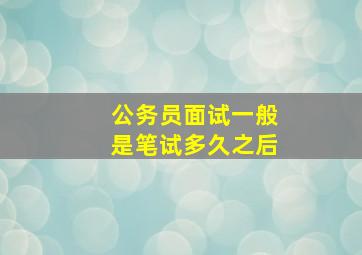 公务员面试一般是笔试多久之后